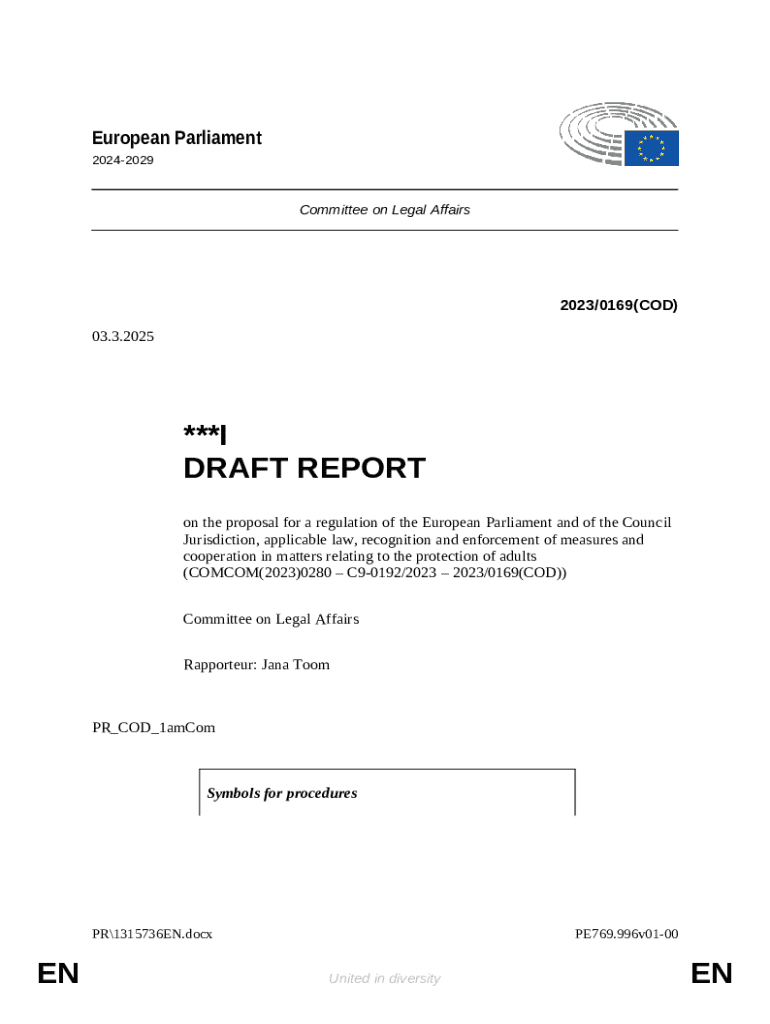 European Parliament
2024-2029

Committee on Legal Affairs

2023/0169(COD)

03.3.2025

***I
DRAFT REPORT

on the proposal for a regulation of the European Parliament and of the Council Jurisdiction, applicable law, recognition and enforcement of measures and cooperation in matters relating to the protection of adults (COMCOM(2023)0280 – C9-0192/2023 – 2023/0169(COD))

Committee on Legal Affairs

Rapporteur: Jana Toom

PR_COD_1amCom

Symbols for procedures

PR\1315736EN.docx

PE769.996v01-00

EN

United in diversity

EN